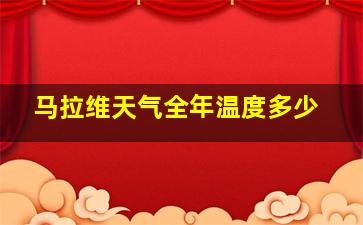 马拉维天气全年温度多少